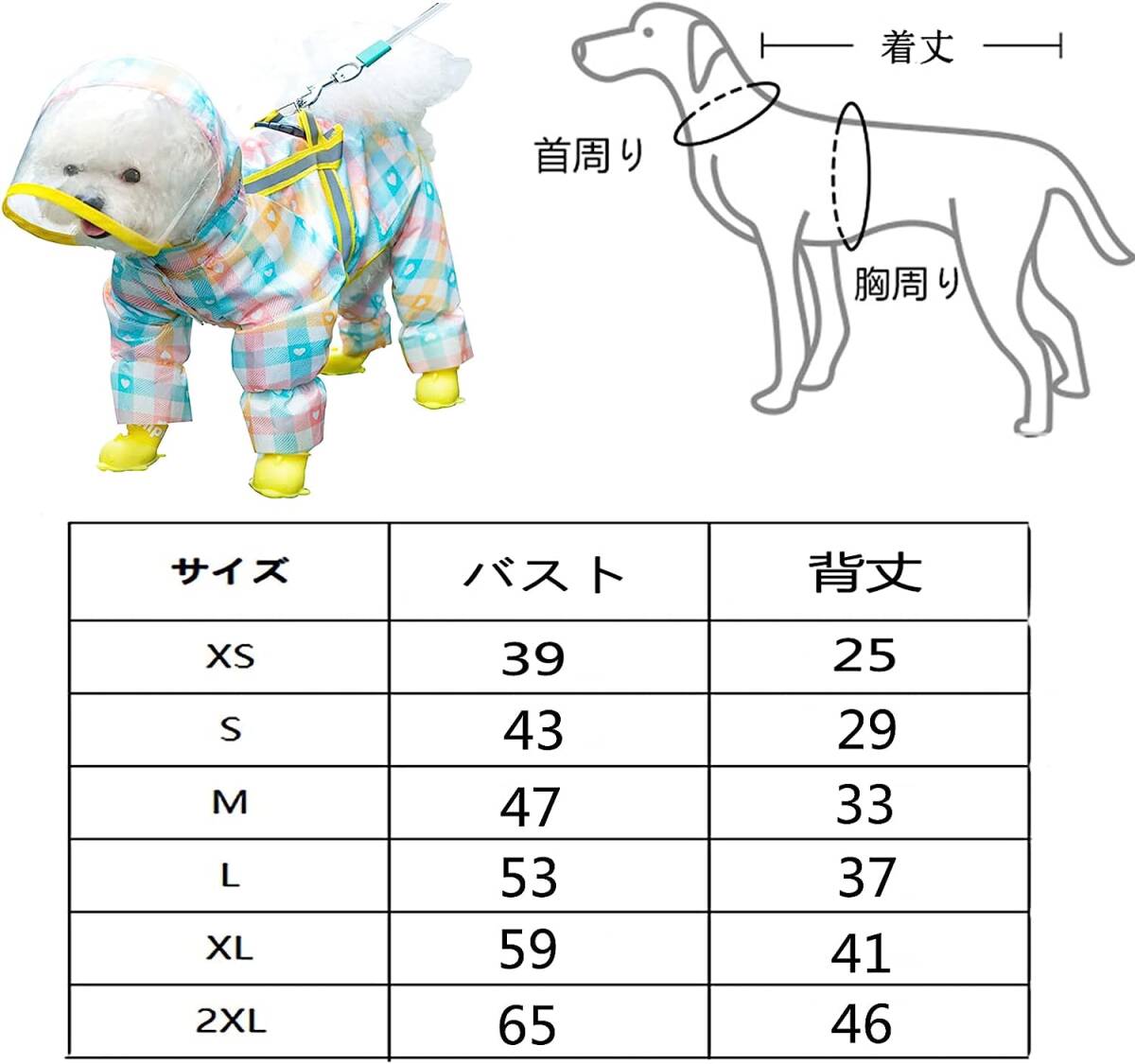 着丈

首周り

胸周り

| サイズ | バスト | 背丈 |
|---|---|---|
| XS | 39 | 25 |
| S | 43 | 29 |
| M | 47 | 33 |
| L | 53 | 37 |
| XL | 59 | 41 |
| 2XL | 65 | 46 |